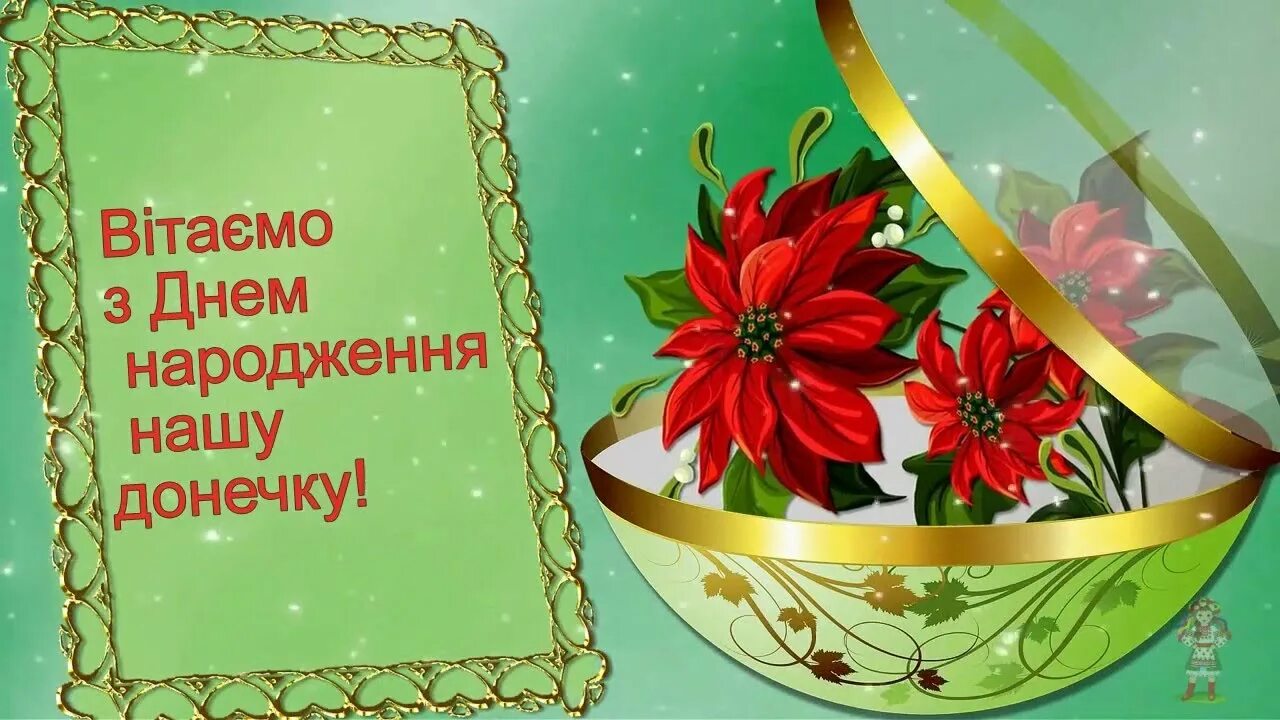 Вітаємо
з Днем
народження
нашу
донечку!